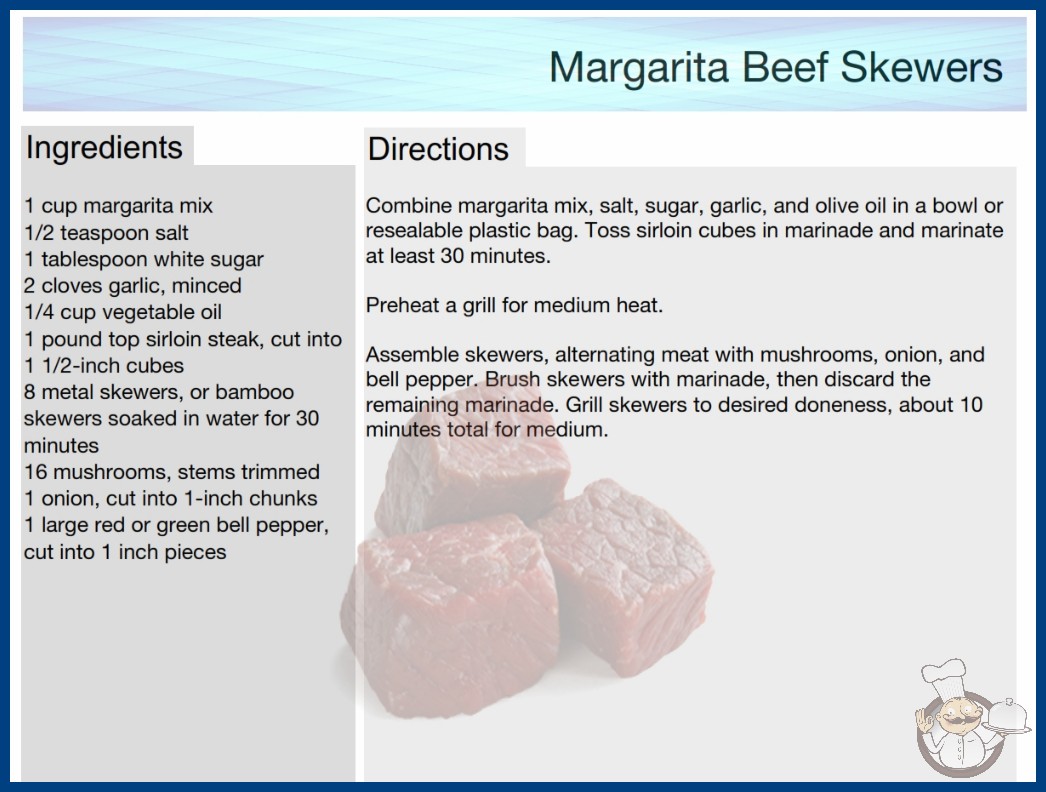 Margarita Beef Skewers

Ingredients

1 cup margarita mix
1/2 teaspoon salt
1 tablespoon white sugar
2 cloves garlic, minced
1/4 cup vegetable oil
1 pound top sirloin steak, cut into 1 1/2-inch cubes
8 metal skewers, or bamboo skewers soaked in water for 30 minutes
16 mushrooms, stems trimmed
1 onion, cut into 1-inch chunks
1 large red or green bell pepper, cut into 1 inch pieces

Directions

Combine margarita mix, salt, sugar, garlic, and olive oil in a bowl or resealable plastic bag. Toss sirloin cubes in marinade and marinate at least 30 minutes.

Preheat a grill for medium heat.

Assemble skewers, alternating meat with mushrooms, onion, and bell pepper. Brush skewers with marinade, then discard the remaining marinade. Grill skewers to desired doneness, about 10 minutes total for medium.